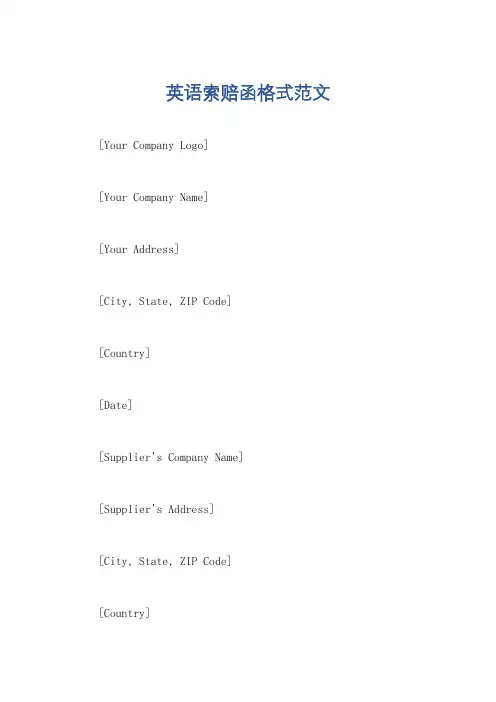 英语索赔函格式范文

[Your Company Logo]

[Your Company Name]

[Your Address]

[City, State, ZIP Code]

[Country]

[Date]

[Supplier's Company Name]

[Supplier's Address]

[City, State, ZIP Code]

[Country]